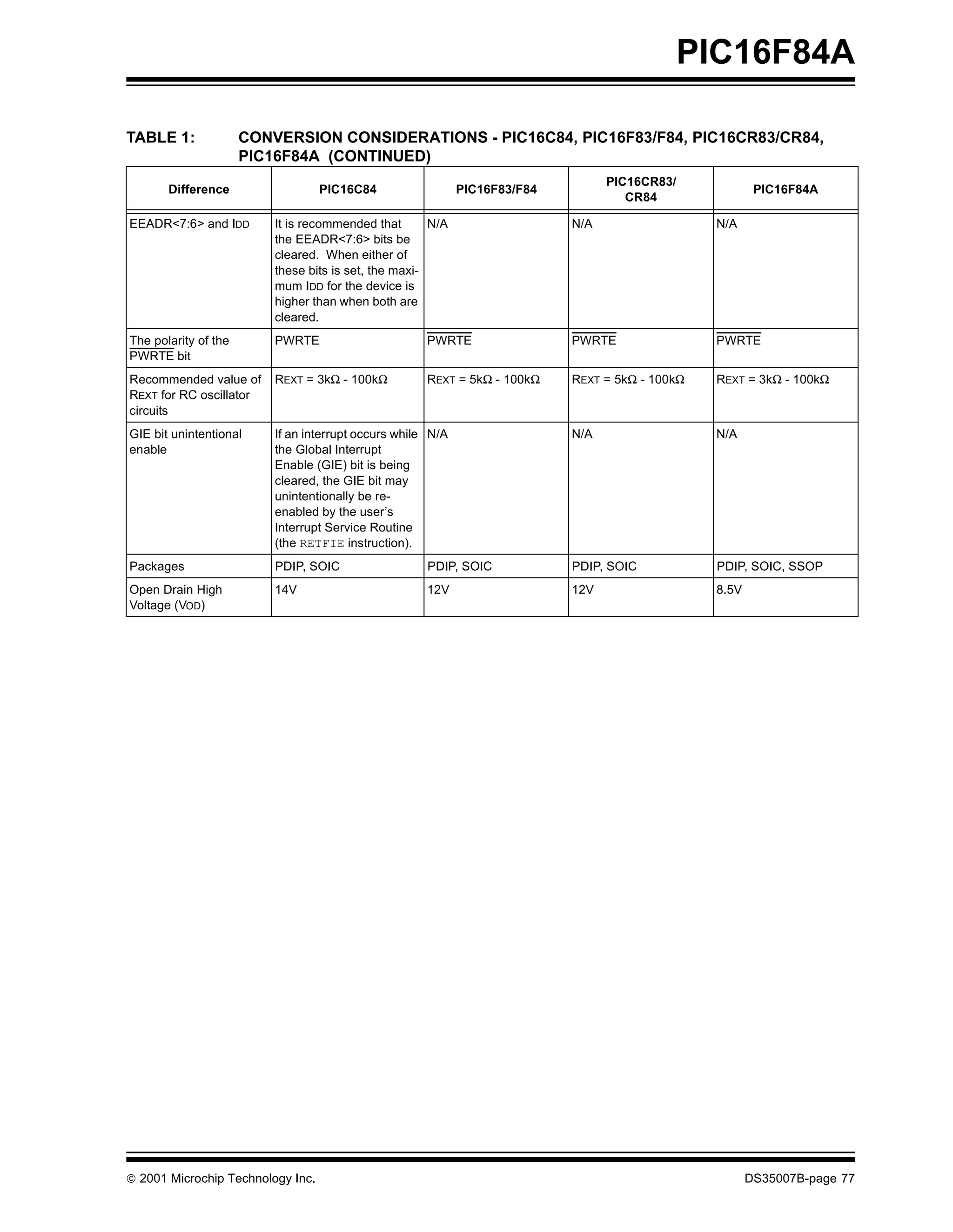 PIC16F84A

TABLE 1: CONVERSION CONSIDERATIONS - PIC16C84, PIC16F83/F84, PIC16CR83/CR84, PIC16F84A (CONTINUED)

| Difference | PIC16C84 | PIC16F83/F84 | PIC16CR83/ CR84 | PIC16F84A |
|---|---|---|---|---|
| EEADR<7:6> and IDD | It is recommended that the EEADR<7:6> bits be cleared. When either of these bits is set, the maximum IDD for the device is higher than when both are cleared. | N/A | N/A | N/A |
| The polarity of the $\overline{PWRTE}$ bit | PWRTE | $\overline{PWRTE}$ | $\overline{PWRTE}$ | $\overline{PWRTE}$ |
| Recommended value of REXT for RC oscillator circuits | REXT = 3kΩ - 100kΩ | REXT = 5kΩ - 100kΩ | REXT = 5kΩ - 100kΩ | REXT = 3kΩ - 100kΩ |
| GIE bit unintentional enable | If an interrupt occurs while the Global Interrupt Enable (GIE) bit is being cleared, the GIE bit may unintentionally be re-enabled by the user's Interrupt Service Routine (the RETFIE instruction). | N/A | N/A | N/A |
| Packages | PDIP, SOIC | PDIP, SOIC | PDIP, SOIC | PDIP, SOIC, SSOP |
| Open Drain High Voltage (VOD) | 14V | 12V | 12V | 8.5V |

© 2001 Microchip Technology Inc. DS35007B-page 77